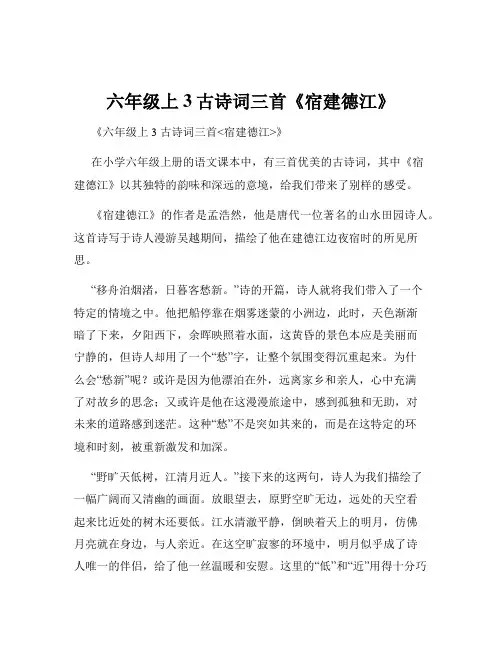 六年级上 3 古诗词三首《宿建德江》

《六年级上 3 古诗词三首<宿建德江>》

在小学六年级上册的语文课本中，有三首优美的古诗词，其中《宿建德江》以其独特的韵味和深远的意境，给我们带来了别样的感受。

《宿建德江》的作者是孟浩然，他是唐代一位著名的山水田园诗人。这首诗写于诗人漫游吴越期间，描绘了他在建德江边夜宿时的所见所思。

“移舟泊烟渚，日暮客愁新。”诗的开篇，诗人就将我们带入了一个特定的情境之中。他把船停靠在烟雾迷蒙的小洲边，此时，天色渐渐暗了下来，夕阳西下，余晖映照着水面，这黄昏的景色本应是美丽而宁静的，但诗人却用了一个“愁”字，让整个氛围变得沉重起来。为什么会“愁新”呢？或许是因为他漂泊在外，远离家乡和亲人，心中充满了对故乡的思念；又或许是他在这漫漫旅途中，感到孤独和无助，对未来的道路感到迷茫。这种“愁”不是突如其来的，而是在这特定的环境和时刻，被重新激发和加深。

“野旷天低树，江清月近人。”接下来的这两句，诗人为我们描绘了一幅广阔而又清幽的画面。放眼望去，原野空旷无边，远处的天空看起来比近处的树木还要低。江水清澈平静，倒映着天上的明月，仿佛月亮就在身边，与人亲近。在这空旷寂寥的环境中，明月似乎成了诗人唯一的伴侣，给了他一丝温暖和安慰。这里的“低”和“近”用得十分巧